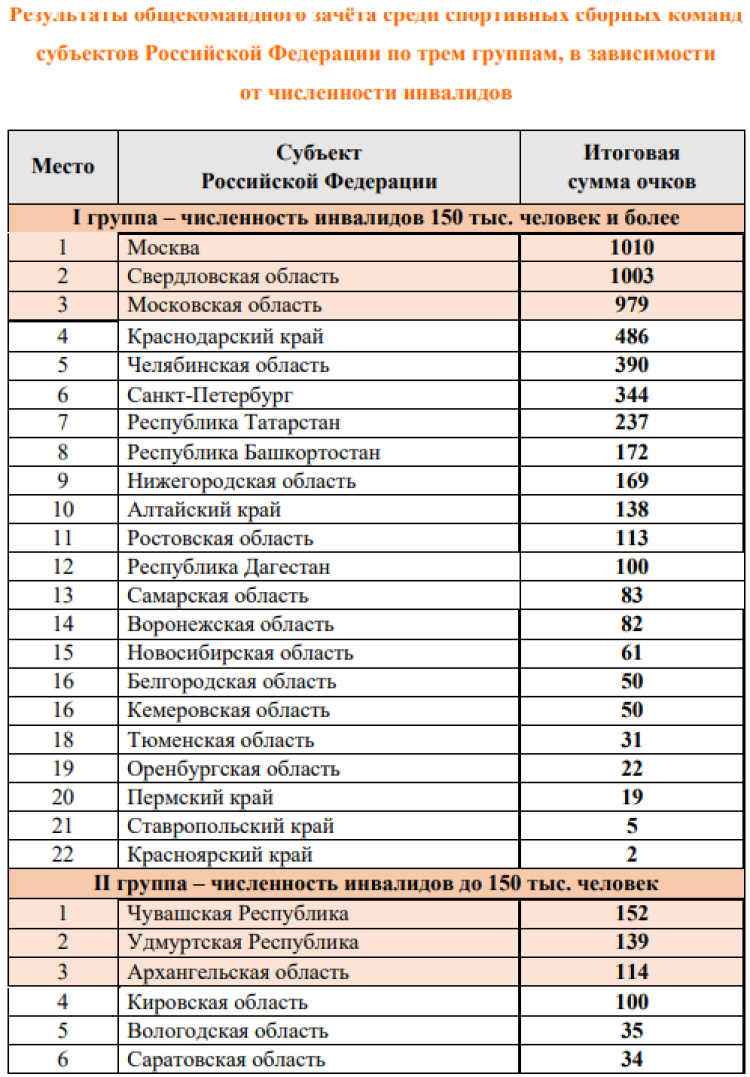 Результаты общекомандного зачёта среди спортивных сборных команд субъектов Российской Федерации по трем группам, в зависимости от численности инвалидов

| Место | Субъект Российской Федерации | Итоговая сумма очков |
|---|---|---|
| I группа – численность инвалидов 150 тыс. человек и более | | |
| 1 | Москва | 1010 |
| 2 | Свердловская область | 1003 |
| 3 | Московская область | 979 |
| 4 | Краснодарский край | 486 |
| 5 | Челябинская область | 390 |
| 6 | Санкт-Петербург | 344 |
| 7 | Республика Татарстан | 237 |
| 8 | Республика Башкортостан | 172 |
| 9 | Нижегородская область | 169 |
| 10 | Алтайский край | 138 |
| 11 | Ростовская область | 113 |
| 12 | Республика Дагестан | 100 |
| 13 | Самарская область | 83 |
| 14 | Воронежская область | 82 |
| 15 | Новосибирская область | 61 |
| 16 | Белгородская область | 50 |
| 16 | Кемеровская область | 50 |
| 18 | Тюменская область | 31 |
| 19 | Оренбургская область | 22 |
| 20 | Пермский край | 19 |
| 21 | Ставропольский край | 5 |
| 22 | Красноярский край | 2 |
| II группа – численность инвалидов до 150 тыс. человек | | |
| 1 | Чувашская Республика | 152 |
| 2 | Удмуртская Республика | 139 |
| 3 | Архангельская область | 114 |
| 4 | Кировская область | 100 |
| 5 | Вологодская область | 35 |
| 6 | Саратовская область | 34 |